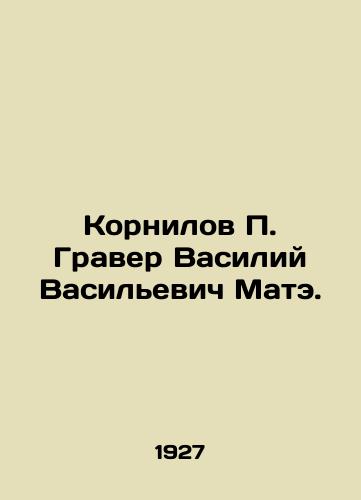 Корнилов П. Гравер Василий Васильевич Матэ.

1927